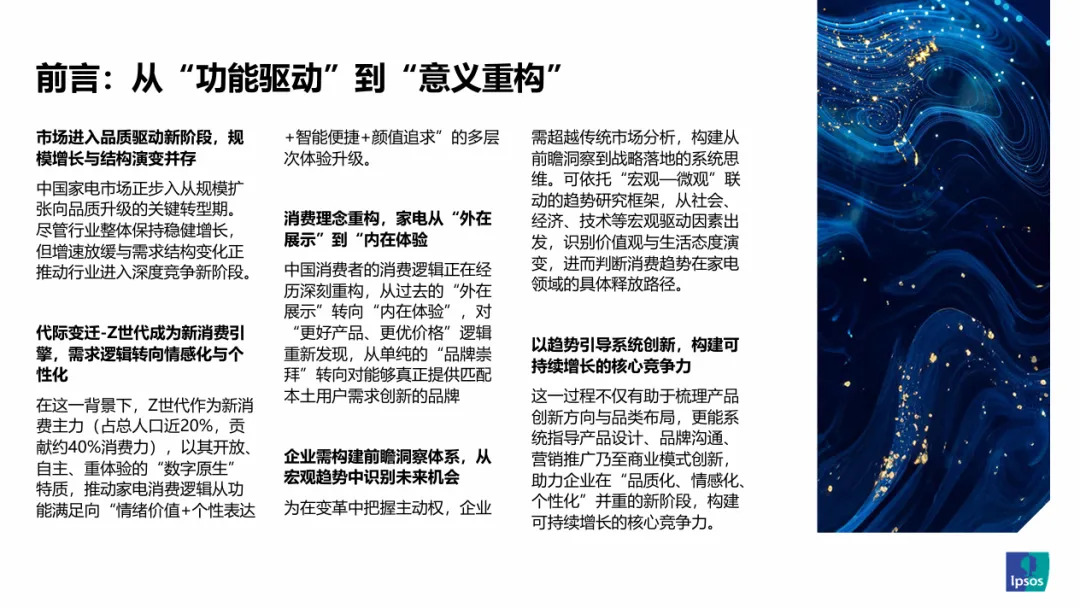 前言：从“功能驱动”到“意义重构”

市场进入品质驱动新阶段，规模增长与结构演变并存

中国家电市场正步入从规模扩张向品质升级的关键转型期。尽管行业整体保持稳健增长，但增速放缓与需求结构变化正推动行业进入深度竞争新阶段。

代际变迁-Z世代成为新消费引擎，需求逻辑转向情感化与个性化

在这一背景下，Z世代作为新消费主力（占总人口近20%，贡献约40%消费力），以其开放、自主、重体验的“数字原生”特质，推动家电消费逻辑从功能满足向“情绪价值+个性表达+智能便捷+颜值追求”的多层次体验升级。

消费理念重构，家电从“外在展示”到“内在体验

中国消费者的消费逻辑正在经历深刻重构，从过去的“外在展示”转向“内在体验”，对“更好产品、更优价格”逻辑重新发现，从单纯的“品牌崇拜”转向对能够真正提供匹配本土用户需求创新的品牌

企业需构建前瞻洞察体系，从宏观趋势中识别未来机会

为在变革中把握主动权，企业需超越传统市场分析，构建从前瞻洞察到战略落地的系统思维。可依托“宏观—微观”联动的趋势研究框架，从社会、经济、技术等宏观驱动因素出发，识别价值观与生活态度演变，进而判断消费趋势在家电领域的具体释放路径。

以趋势引导系统创新，构建可持续增长的核心竞争力

这一过程不仅有助于梳理产品创新方向与品类布局，更能系统指导产品设计、品牌沟通、营销推广乃至商业模式创新，助力企业在“品质化、情感化、个性化”并重的新阶段，构建可持续增长的核心竞争力。

Ipsos